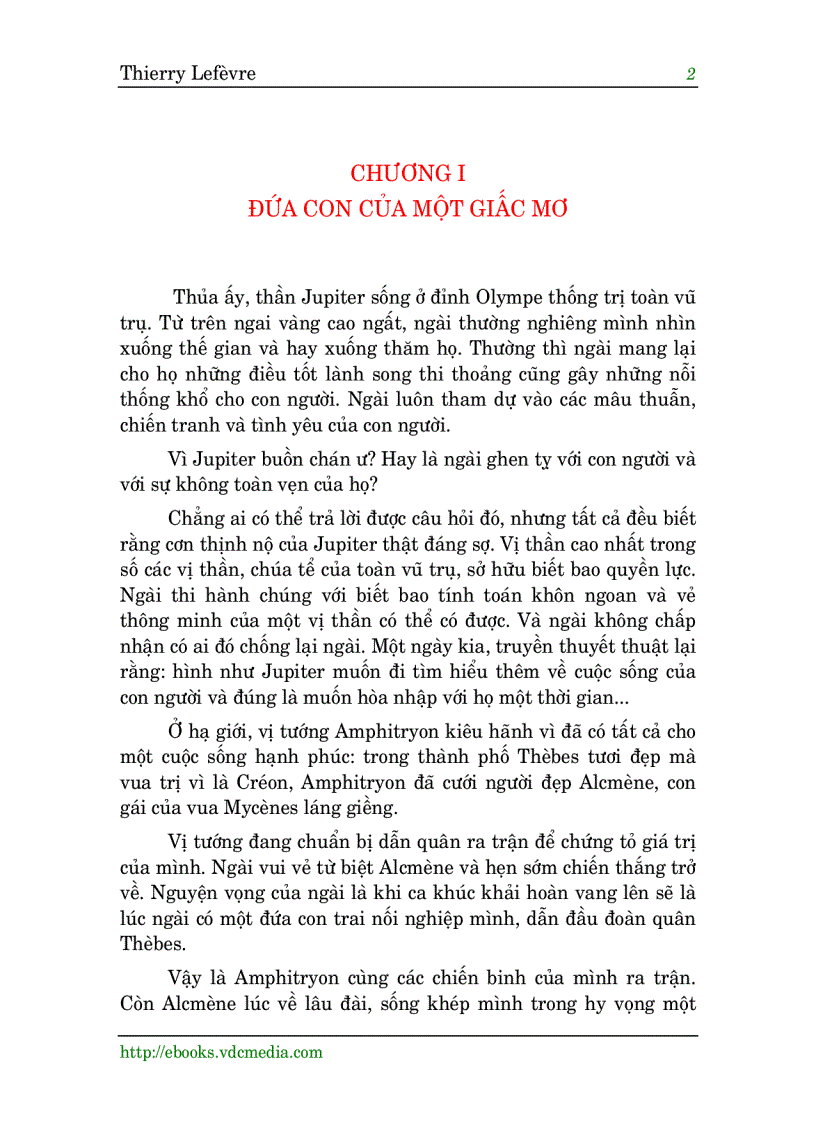 Thierry Lefèvre 2

CHƯƠNG I
ĐỨA CON CỦA MỘT GIẤC MƠ

Thủa ấy, thần Jupiter sống ở đỉnh Olympe thống trị toàn vũ trụ. Từ trên ngai vàng cao ngất, ngài thường nghiêng mình nhìn xuống thế gian và hay xuống thăm họ. Thường thì ngài mang lại cho họ những điều tốt lành song thi thoảng cũng gây những nỗi thống khổ cho con người. Ngài luôn tham dự vào các mâu thuẫn, chiến tranh và tình yêu của con người.

Vì Jupiter buồn chán ư? Hay là ngài ghen tỵ với con người và với sự không toàn vẹn của họ?

Chẳng ai có thể trả lời được câu hỏi đó, nhưng tất cả đều biết rằng cơn thịnh nộ của Jupiter thật đáng sợ. Vị thần cao nhất trong số các vị thần, chúa tể của toàn vũ trụ, sở hữu biết bao quyền lực. Ngài thi hành chúng với biết bao tính toán khôn ngoan và vẻ thông minh của một vị thần có thể có được. Và ngài không chấp nhận có ai đó chống lại ngài. Một ngày kia, truyền thuyết thuật lại rằng: hình như Jupiter muốn đi tìm hiểu thêm về cuộc sống của con người và đúng là muốn hòa nhập với họ một thời gian...

Ở hạ giới, vị tướng Amphitryon kiêu hãnh vì đã có tất cả cho một cuộc sống hạnh phúc: trong thành phố Thèbes tươi đẹp mà vua trị vì là Créon, Amphitryon đã cưới người đẹp Alcmène, con gái của vua Mycènes láng giềng.

Vị tướng đang chuẩn bị dẫn quân ra trận để chứng tỏ giá trị của mình. Ngài vui vẻ từ biệt Alcmène và hẹn sớm chiến thắng trở về. Nguyện vọng của ngài là khi ca khúc khải hoàn vang lên sẽ là lúc ngài có một đứa con trai nối nghiệp mình, dẫn đầu đoàn quân Thèbes.

Vậy là Amphitryon cùng các chiến binh của mình ra trận. Còn Alcmène lúc về lâu đài, sống khép mình trong hy vọng một

http://ebooks.vdcmedia.com